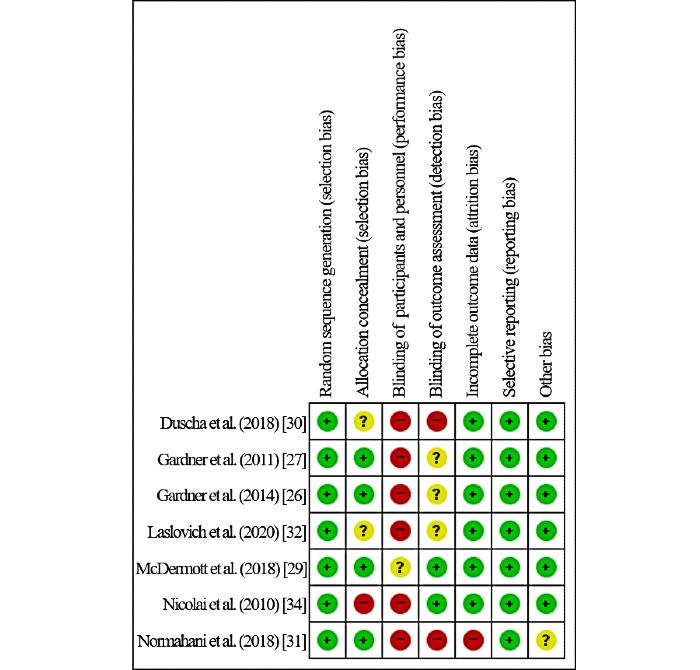 | | Random sequence generation (selection bias) | Allocation concealment (selection bias) | Blinding of participants and personnel (performance bias) | Blinding of outcome assessment (detection bias) | Incomplete outcome data (attrition bias) | Selective reporting (reporting bias) | Other bias |
|---|---|---|---|---|---|---|---|
| Duscha et al. (2018) [30] | + | ? | − | − | + | + | + |
| Gardner et al. (2011) [27] | + | + | − | ? | + | + | + |
| Gardner et al. (2014) [26] | + | + | − | ? | + | + | + |
| Laslovich et al. (2020) [32] | + | ? | − | ? | + | + | + |
| McDermott et al. (2018) [29] | + | + | ? | + | + | + | + |
| Nicolai et al. (2010) [34] | + | − | − | + | + | + | + |
| Normahani et al. (2018) [31] | + | + | − | − | − | + | ? |